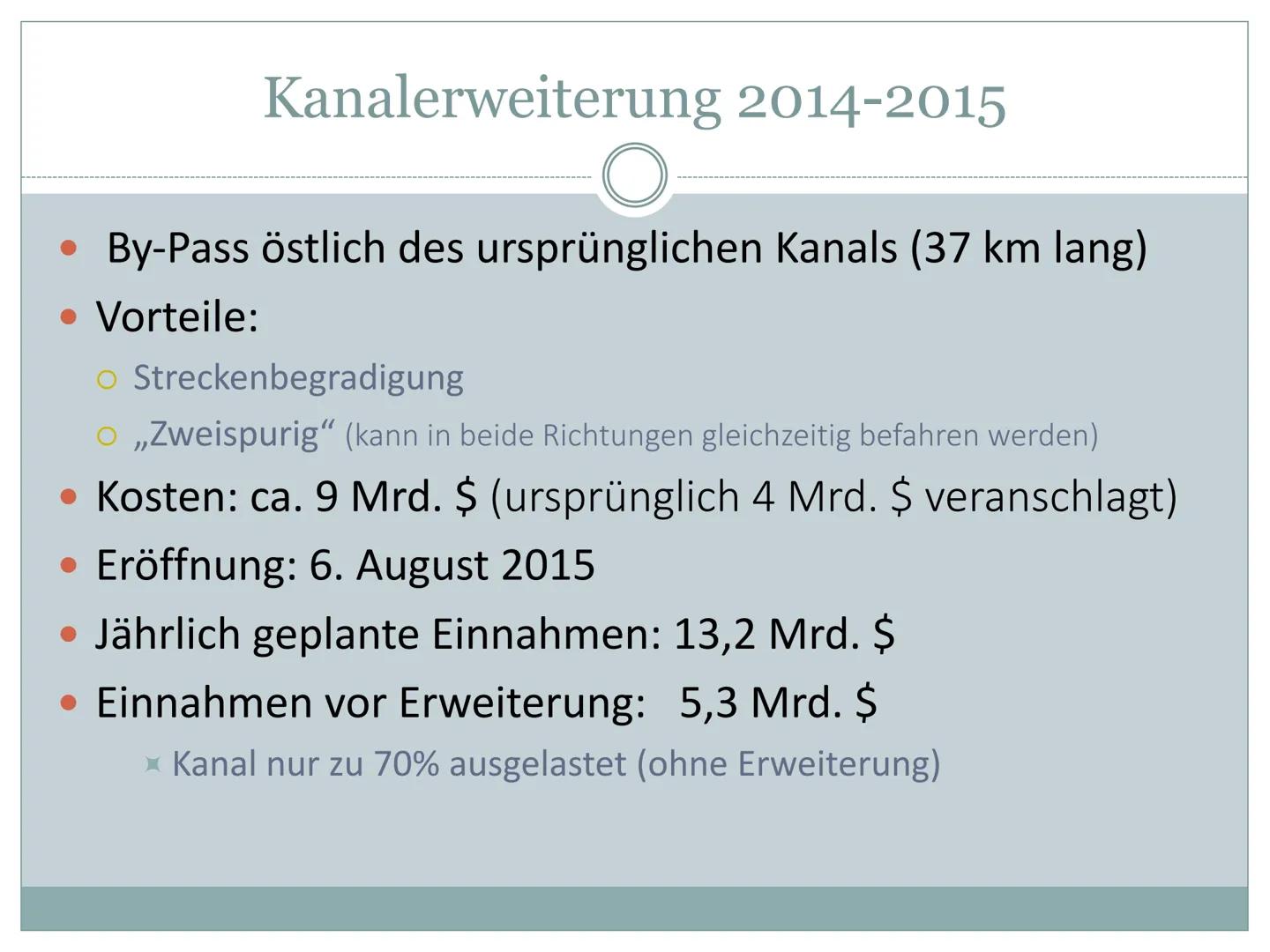 Kanalerweiterung 2014-2015

- By-Pass östlich des ursprünglichen Kanals (37 km lang)
- Vorteile:
  - Streckenbegradigung
  - „Zweispurig“ (kann in beide Richtungen gleichzeitig befahren werden)
- Kosten: ca. 9 Mrd. \$ (ursprünglich 4 Mrd. \$ veranschlagt)
- Eröffnung: 6. August 2015
- Jährlich geplante Einnahmen: 13,2 Mrd. \$
- Einnahmen vor Erweiterung: 5,3 Mrd. \$
  - Kanal nur zu 70% ausgelastet (ohne Erweiterung)